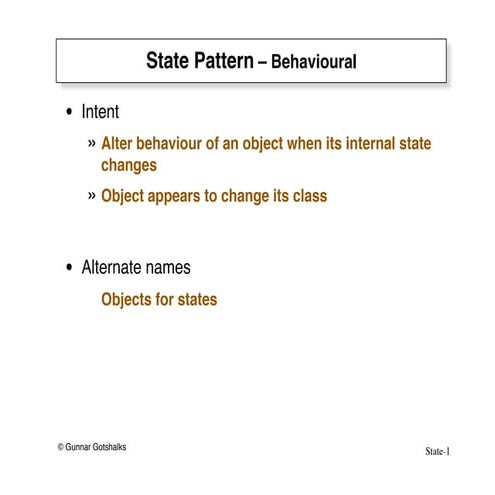 State Pattern – Behavioural

• Intent

» Alter behaviour of an object when its internal state changes

» Object appears to change its class

• Alternate names

Objects for states

© Gunnar Gotshalks

State-1